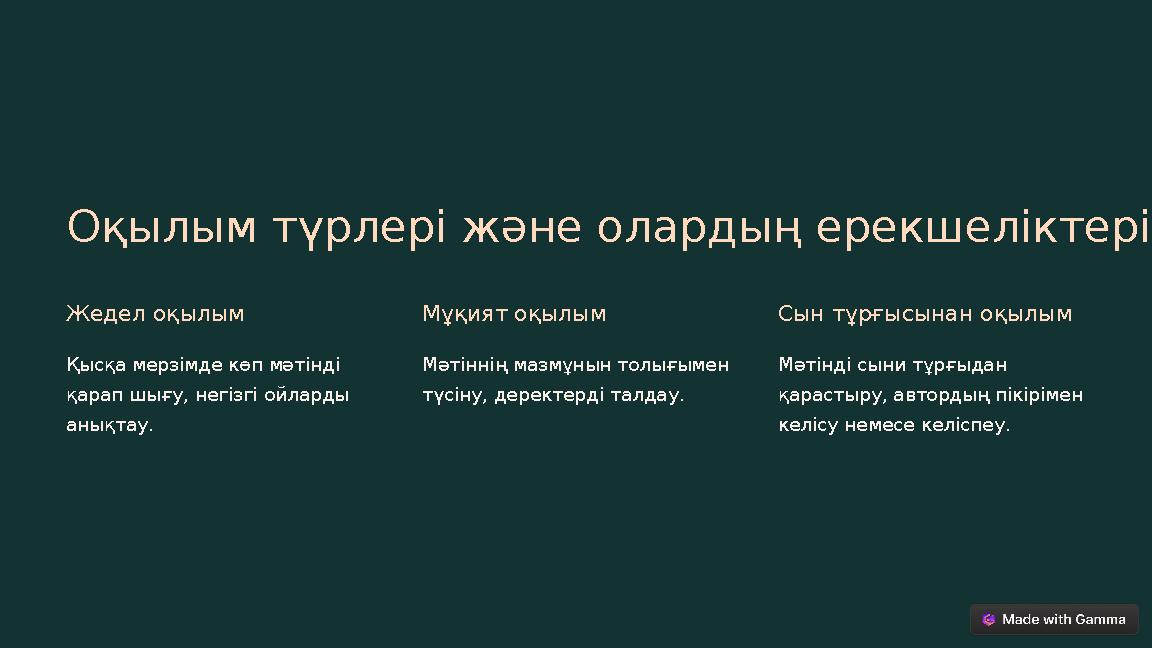 Оқылым түрлері және олардың ерекшеліктері

Жедел оқылым

Қысқа мерзімде көп мәтінді қарап шығу, негізгі ойларды анықтау.

Мұқият оқылым

Мәтіннің мазмұнын толығымен түсіну, деректерді талдау.

Сын тұрғысынан оқылым

Мәтінді сыни тұрғыдан қарастыру, автордың пікірімен келісу немесе келіспеу.

Made with Gamma